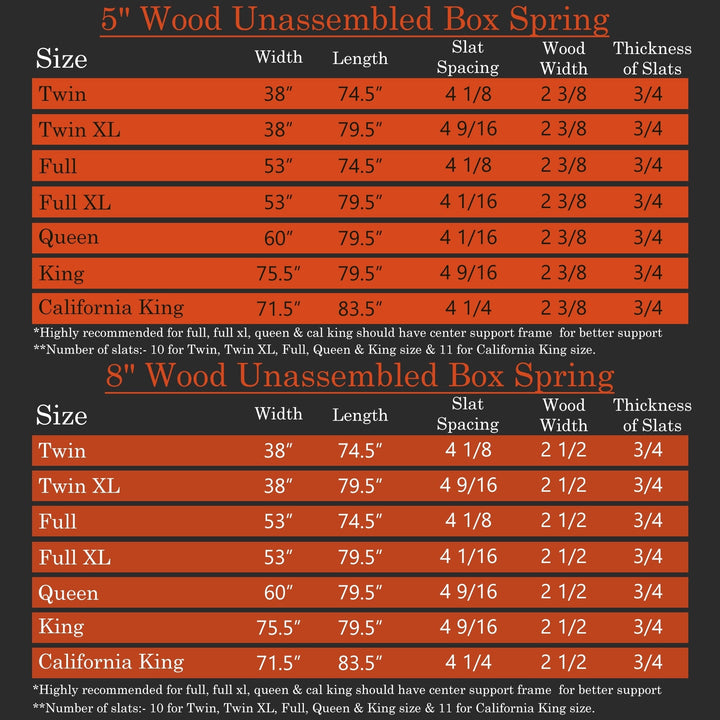 5" Wood Unassembled Box Spring

| Size | Width | Length | Slat Spacing | Wood Width | Thickness of Slats |
|---|---|---|---|---|---|
| Twin | 38″ | 74.5″ | 4 1/8 | 2 3/8 | 3/4 |
| Twin XL | 38″ | 79.5″ | 4 9/16 | 2 3/8 | 3/4 |
| Full | 53″ | 74.5″ | 4 1/8 | 2 3/8 | 3/4 |
| Full XL | 53″ | 79.5″ | 4 1/16 | 2 3/8 | 3/4 |
| Queen | 60″ | 79.5″ | 4 1/16 | 2 3/8 | 3/4 |
| King | 75.5″ | 79.5″ | 4 9/16 | 2 3/8 | 3/4 |
| California King | 71.5″ | 83.5″ | 4 1/4 | 2 3/8 | 3/4 |

*Highly recommended for full, full xl, queen & cal king should have center support frame for better support
**Number of slats:- 10 for Twin, Twin XL, Full, Queen & King size & 11 for California King size.

8" Wood Unassembled Box Spring

| Size | Width | Length | Slat Spacing | Wood Width | Thickness of Slats |
|---|---|---|---|---|---|
| Twin | 38″ | 74.5″ | 4 1/8 | 2 1/2 | 3/4 |
| Twin XL | 38″ | 79.5″ | 4 9/16 | 2 1/2 | 3/4 |
| Full | 53″ | 74.5″ | 4 1/8 | 2 1/2 | 3/4 |
| Full XL | 53″ | 79.5″ | 4 1/16 | 2 1/2 | 3/4 |
| Queen | 60″ | 79.5″ | 4 9/16 | 2 1/2 | 3/4 |
| King | 75.5″ | 79.5″ | 4 9/16 | 2 1/2 | 3/4 |
| California King | 71.5″ | 83.5″ | 4 1/4 | 2 1/2 | 3/4 |

*Highly recommended for full, full xl, queen & cal king should have center support frame for better support
**Number of slats:- 10 for Twin, Twin XL, Full, Queen & King size & 11 for California King size.